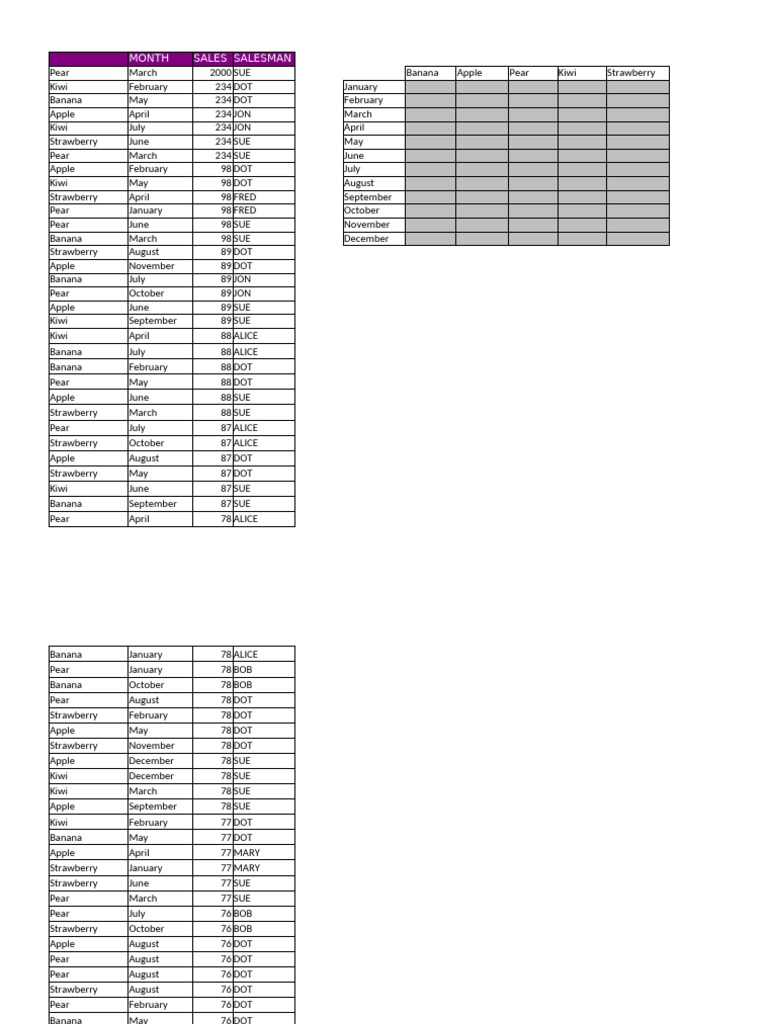 | | MONTH | SALES | SALESMAN |
|---|---|---|---|
| Pear | March | 2000 | SUE |
| Kiwi | February | 234 | DOT |
| Banana | May | 234 | DOT |
| Apple | April | 234 | JON |
| Kiwi | July | 234 | JON |
| Strawberry | June | 234 | SUE |
| Pear | March | 234 | SUE |
| Apple | February | 98 | DOT |
| Kiwi | May | 98 | DOT |
| Strawberry | April | 98 | FRED |
| Pear | January | 98 | FRED |
| Pear | June | 98 | SUE |
| Banana | March | 98 | SUE |
| Strawberry | August | 89 | DOT |
| Apple | November | 89 | DOT |
| Banana | July | 89 | JON |
| Pear | October | 89 | JON |
| Apple | June | 89 | SUE |
| Kiwi | September | 89 | SUE |
| Kiwi | April | 88 | ALICE |
| Banana | July | 88 | ALICE |
| Banana | February | 88 | DOT |
| Pear | May | 88 | DOT |
| Apple | June | 88 | SUE |
| Strawberry | March | 88 | SUE |
| Pear | July | 87 | ALICE |
| Strawberry | October | 87 | ALICE |
| Apple | August | 87 | DOT |
| Strawberry | May | 87 | DOT |
| Kiwi | June | 87 | SUE |
| Banana | September | 87 | SUE |
| Pear | April | 78 | ALICE |

| | Banana | Apple | Pear | Kiwi | Strawberry |
|---|---|---|---|---|---|
| January | | | | | |
| February | | | | | |
| March | | | | | |
| April | | | | | |
| May | | | | | |
| June | | | | | |
| July | | | | | |
| August | | | | | |
| September | | | | | |
| October | | | | | |
| November | | | | | |
| December | | | | | |

| | | | |
|---|---|---|---|
| Banana | January | 78 | ALICE |
| Pear | January | 78 | BOB |
| Banana | October | 78 | BOB |
| Pear | August | 78 | DOT |
| Strawberry | February | 78 | DOT |
| Apple | May | 78 | DOT |
| Strawberry | November | 78 | DOT |
| Apple | December | 78 | SUE |
| Kiwi | December | 78 | SUE |
| Kiwi | March | 78 | SUE |
| Apple | September | 78 | SUE |
| Kiwi | February | 77 | DOT |
| Banana | May | 77 | DOT |
| Apple | April | 77 | MARY |
| Strawberry | January | 77 | MARY |
| Strawberry | June | 77 | SUE |
| Pear | March | 77 | SUE |
| Pear | July | 76 | BOB |
| Strawberry | October | 76 | BOB |
| Apple | August | 76 | DOT |
| Pear | August | 76 | DOT |
| Pear | August | 76 | DOT |
| Strawberry | August | 76 | DOT |
| Pear | February | 76 | DOT |
| Banana | May | 76 | DOT |